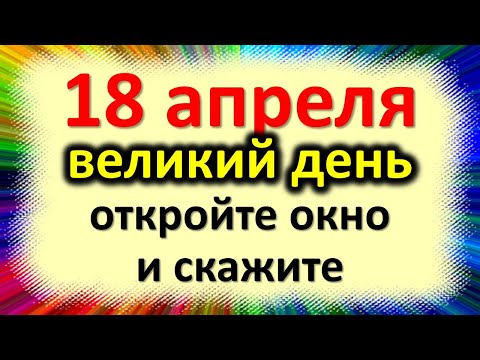 18 апреля
великий день
откройте окно
и скажите